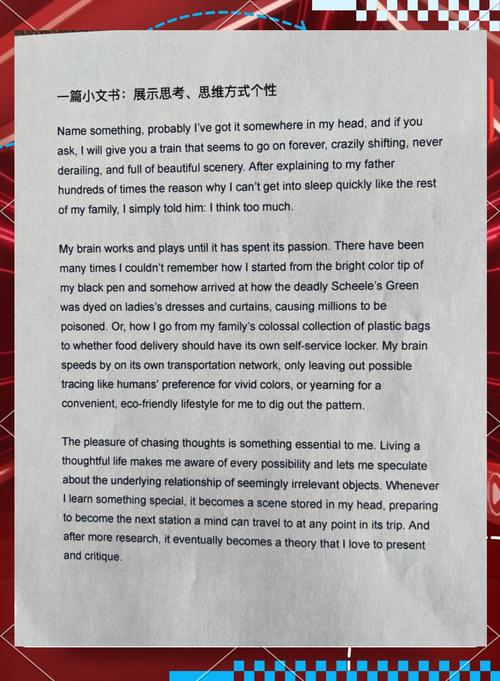 一篇小文书：展示思考、思维方式个性

Name something, probably I've got it somewhere in my head, and if you ask, I will give you a train that seems to go on forever, crazily shifting, never derailing, and full of beautiful scenery. After explaining to my father hundreds of times the reason why I can't get into sleep quickly like the rest of my family, I simply told him: I think too much.

My brain works and plays until it has spent its passion. There have been many times I couldn't remember how I started from the bright color tip of my black pen and somehow arrived at how the deadly Scheele's Green was dyed on ladies's dresses and curtains, causing millions to be poisoned. Or, how I go from my family's colossal collection of plastic bags to whether food delivery should have its own self-service locker. My brain speeds by on its own transportation network, only leaving out possible tracing like humans' preference for vivid colors, or yearning for a convenient, eco-friendly lifestyle for me to dig out the pattern.

The pleasure of chasing thoughts is something essential to me. Living a thoughtful life makes me aware of every possibility and lets me speculate about the underlying relationship of seemingly irrelevant objects. Whenever I learn something special, it becomes a scene stored in my head, preparing to become the next station a mind can travel to at any point in its trip. And after more research, it eventually becomes a theory that I love to present and critique.